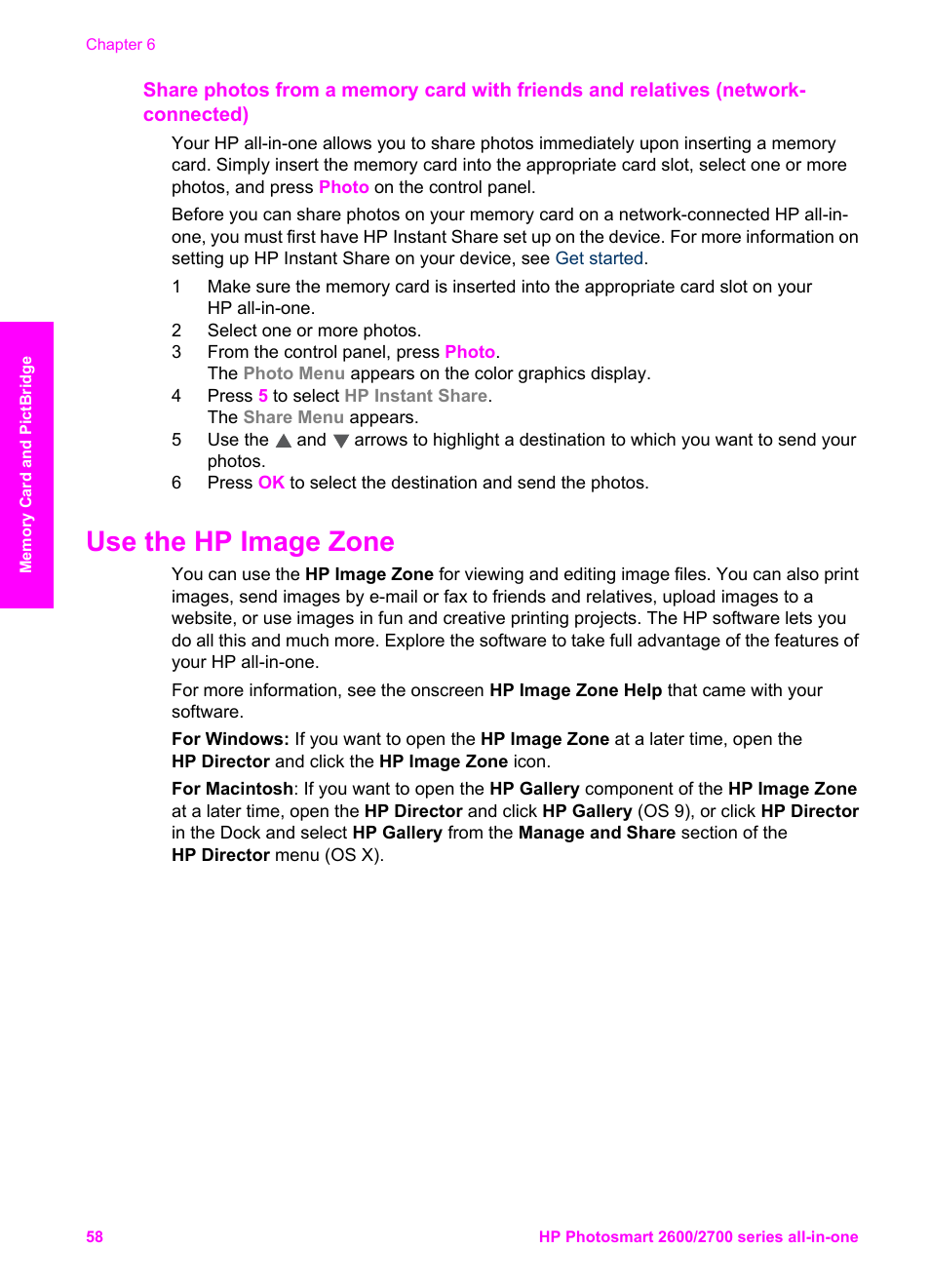 Chapter 6

Share photos from a memory card with friends and relatives (network-connected)

Your HP all-in-one allows you to share photos immediately upon inserting a memory card. Simply insert the memory card into the appropriate card slot, select one or more photos, and press Photo on the control panel.

Before you can share photos on your memory card on a network-connected HP all-in-one, you must first have HP Instant Share set up on the device. For more information on setting up HP Instant Share on your device, see Get started.

1 Make sure the memory card is inserted into the appropriate card slot on your HP all-in-one.
2 Select one or more photos.
3 From the control panel, press Photo.
The Photo Menu appears on the color graphics display.
4 Press 5 to select HP Instant Share.
The Share Menu appears.
5 Use the ▲ and ▼ arrows to highlight a destination to which you want to send your photos.
6 Press OK to select the destination and send the photos.

Memory Card and PictBridge

Use the HP Image Zone

You can use the HP Image Zone for viewing and editing image files. You can also print images, send images by e-mail or fax to friends and relatives, upload images to a website, or use images in fun and creative printing projects. The HP software lets you do all this and much more. Explore the software to take full advantage of the features of your HP all-in-one.

For more information, see the onscreen HP Image Zone Help that came with your software.

For Windows: If you want to open the HP Image Zone at a later time, open the HP Director and click the HP Image Zone icon.

For Macintosh: If you want to open the HP Gallery component of the HP Image Zone at a later time, open the HP Director and click HP Gallery (OS 9), or click HP Director in the Dock and select HP Gallery from the Manage and Share section of the HP Director menu (OS X).

58

HP Photosmart 2600/2700 series all-in-one